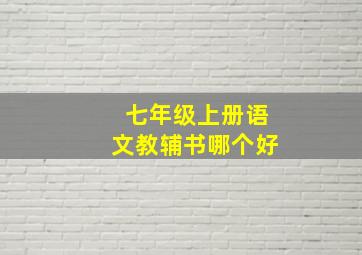 七年级上册语文教辅书哪个好